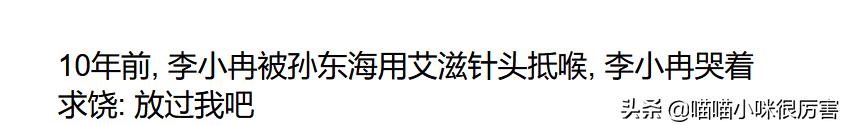 10年前, 李小冉被孙东海用艾滋针头抵喉, 李小冉哭着求饶: 放过我吧

头条 @喵喵小咪很厉害